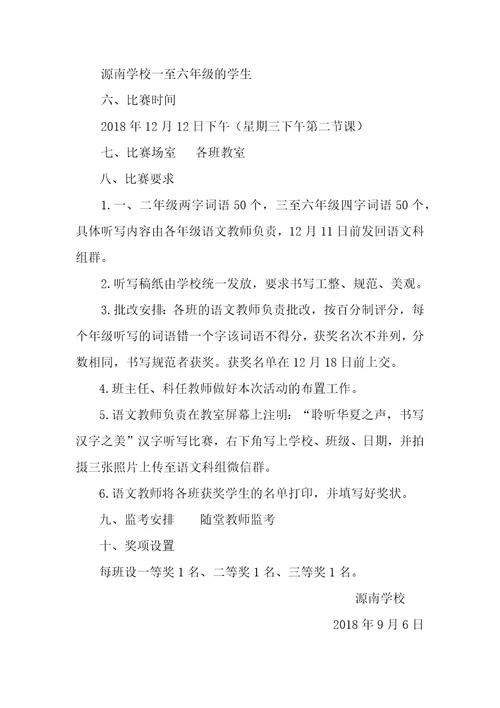 源南学校一至六年级的学生

六、比赛时间

2018 年 12 月 12 日下午（星期三下午第二节课）

七、比赛场室　各班教室

八、比赛要求

1. 一、二年级两字词语 50 个，三至六年级四字词语 50 个，具体听写内容由各年级语文教师负责，12 月 11 日前发回语文科组群。

2. 听写稿纸由学校统一发放，要求书写工整、规范、美观。

3. 批改安排：各班的语文教师负责批改，按百分制评分，每个年级听写的词语错一个字该词语不得分，获奖名次不并列，分数相同，书写规范者获奖。获奖名单在 12 月 18 日前上交。

4. 班主任、科任教师做好本次活动的布置工作。

5. 语文教师负责在教室屏幕上注明：“聆听华夏之声，书写汉字之美”汉字听写比赛，右下角写上学校、班级、日期，并拍摄三张照片上传至语文科组微信群。

6. 语文教师将各班获奖学生的名单打印，并填写好奖状。

九、监考安排　随堂教师监考

十、奖项设置

每班设一等奖 1 名、二等奖 1 名、三等奖 1 名。

源南学校

2018 年 9 月 6 日